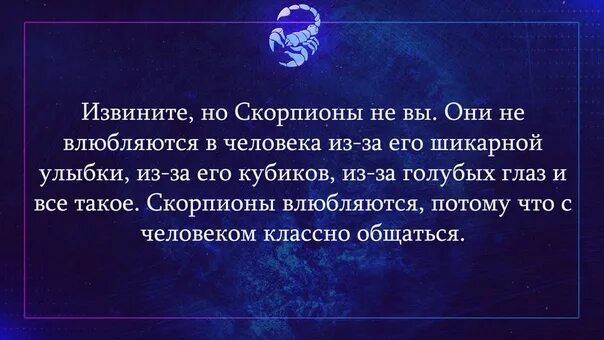 Извините, но Скорпионы не вы. Они не влюбляются в человека из-за его шикарной улыбки, из-за его кубиков, из-за голубых глаз и все такое. Скорпионы влюбляются, потому что с человеком классно общаться.